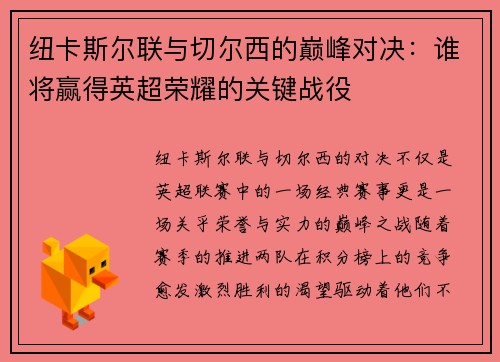 纽卡斯尔联与切尔西的巅峰对决：谁将赢得英超荣耀的关键战役

纽卡斯尔联与切尔西的对决不仅是英超联赛中的一场经典赛事更是一场关乎荣誉与实力的巅峰之战随着赛季的推进两队在积分榜上的竞争愈发激烈胜利的渴望驱动着他们不